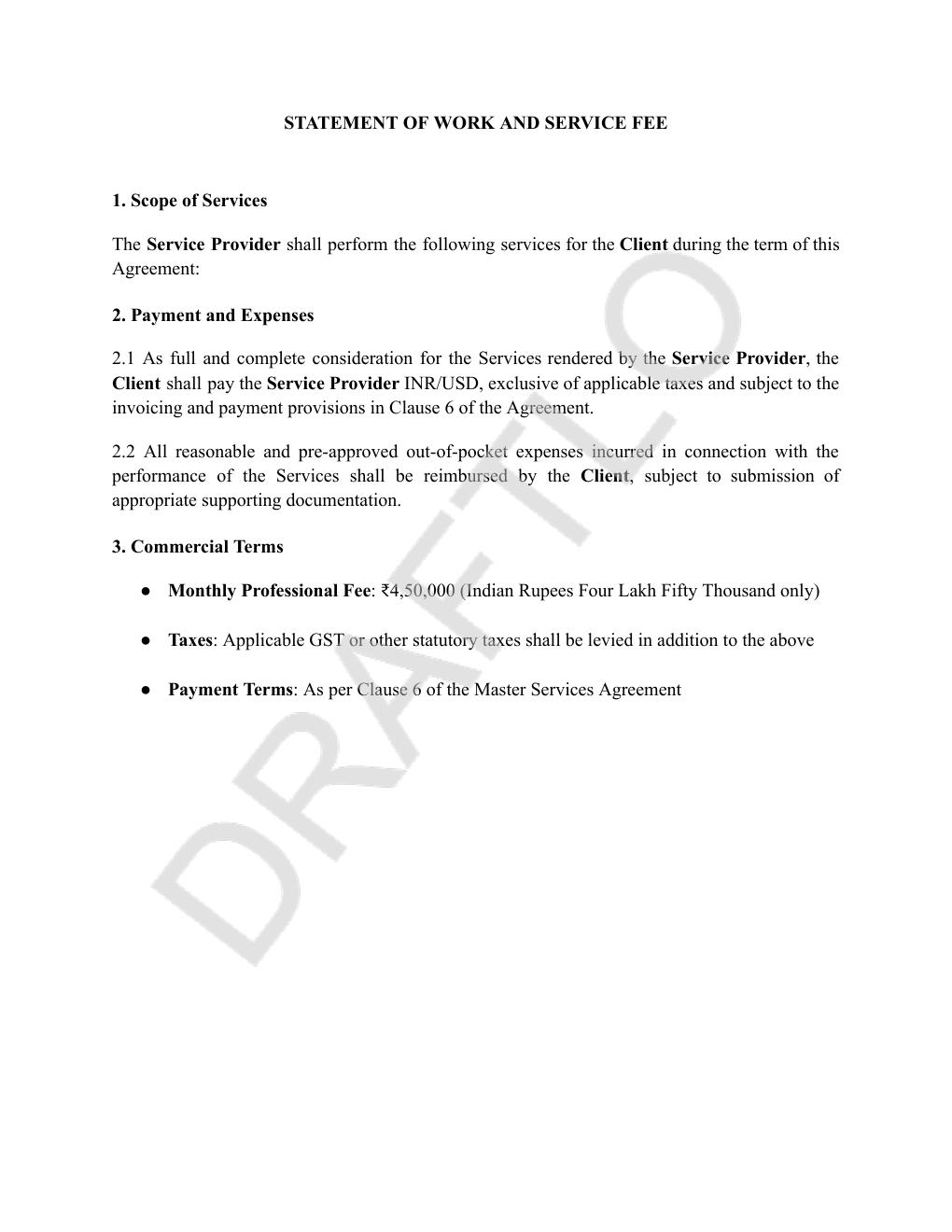 STATEMENT OF WORK AND SERVICE FEE

1. Scope of Services

The Service Provider shall perform the following services for the Client during the term of this Agreement:

2. Payment and Expenses

2.1 As full and complete consideration for the Services rendered by the Service Provider, the Client shall pay the Service Provider INR/USD, exclusive of applicable taxes and subject to the invoicing and payment provisions in Clause 6 of the Agreement.

2.2 All reasonable and pre-approved out-of-pocket expenses incurred in connection with the performance of the Services shall be reimbursed by the Client, subject to submission of appropriate supporting documentation.

3. Commercial Terms

● Monthly Professional Fee: ₹4,50,000 (Indian Rupees Four Lakh Fifty Thousand only)

● Taxes: Applicable GST or other statutory taxes shall be levied in addition to the above

● Payment Terms: As per Clause 6 of the Master Services Agreement

DRAFT LO